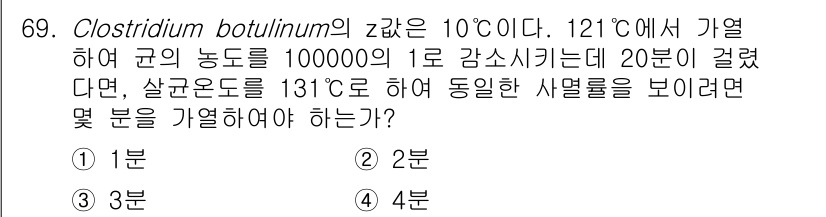 69. Clostridium botulinum의 z값은 10℃이다. 121℃에서 가열하여 균의 농도를 100000의 1로 감소시키는데 20분이 걸렸다면, 살균온도를 131℃로 하여 동일한 사멸률을 보이려면 몇 분을 가열하여야 하는가?

① 1분
② 2분
③ 3분
④ 4분